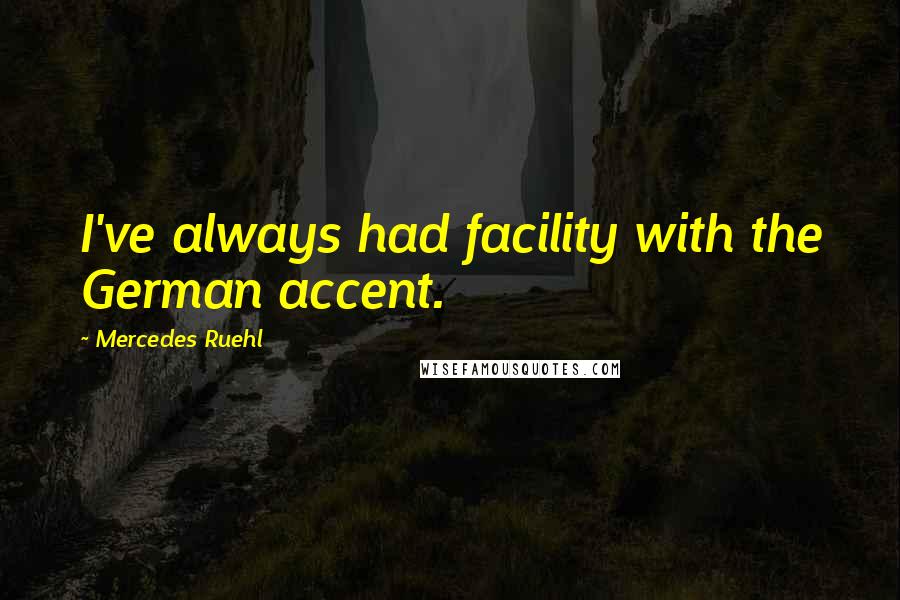 I've always had facility with the German accent.

~ Mercedes Ruehl

WISEFAMOUSQUOTES.COM